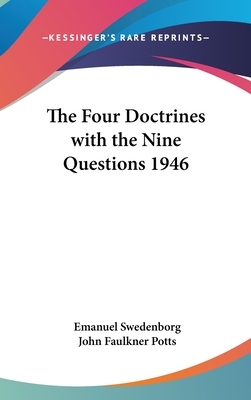 —KESSINGER'S RARE REPRINTS—

The Four Doctrines with the Nine Questions 1946

Emanuel Swedenborg
John Faulkner Potts